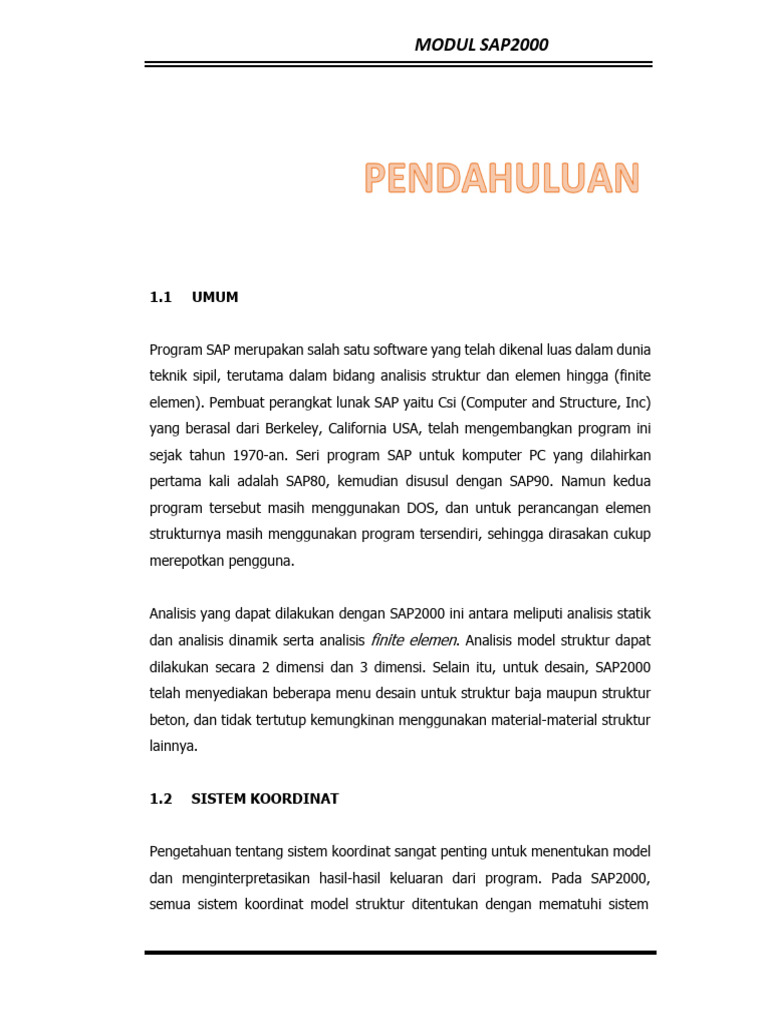 MODUL SAP2000

PENDAHULUAN

1.1 UMUM

Program SAP merupakan salah satu software yang telah dikenal luas dalam dunia teknik sipil, terutama dalam bidang analisis struktur dan elemen hingga (finite elemen). Pembuat perangkat lunak SAP yaitu Csi (Computer and Structure, Inc) yang berasal dari Berkeley, California USA, telah mengembangkan program ini sejak tahun 1970-an. Seri program SAP untuk komputer PC yang dilahirkan pertama kali adalah SAP80, kemudian disusul dengan SAP90. Namun kedua program tersebut masih menggunakan DOS, dan untuk perancangan elemen strukturnya masih menggunakan program tersendiri, sehingga dirasakan cukup merepotkan pengguna.

Analisis yang dapat dilakukan dengan SAP2000 ini antara meliputi analisis statik dan analisis dinamik serta analisis finite elemen. Analisis model struktur dapat dilakukan secara 2 dimensi dan 3 dimensi. Selain itu, untuk desain, SAP2000 telah menyediakan beberapa menu desain untuk struktur baja maupun struktur beton, dan tidak tertutup kemungkinan menggunakan material-material struktur lainnya.

1.2 SISTEM KOORDINAT

Pengetahuan tentang sistem koordinat sangat penting untuk menentukan model dan menginterpretasikan hasil-hasil keluaran dari program. Pada SAP2000, semua sistem koordinat model struktur ditentukan dengan mematuhi sistem